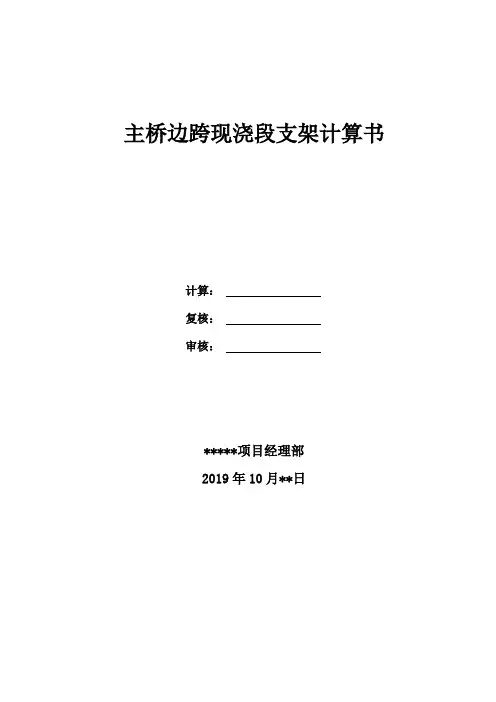 主桥边跨现浇段支架计算书

计算：____

复核：____

审核：____

*****项目经理部

2019年10月**日